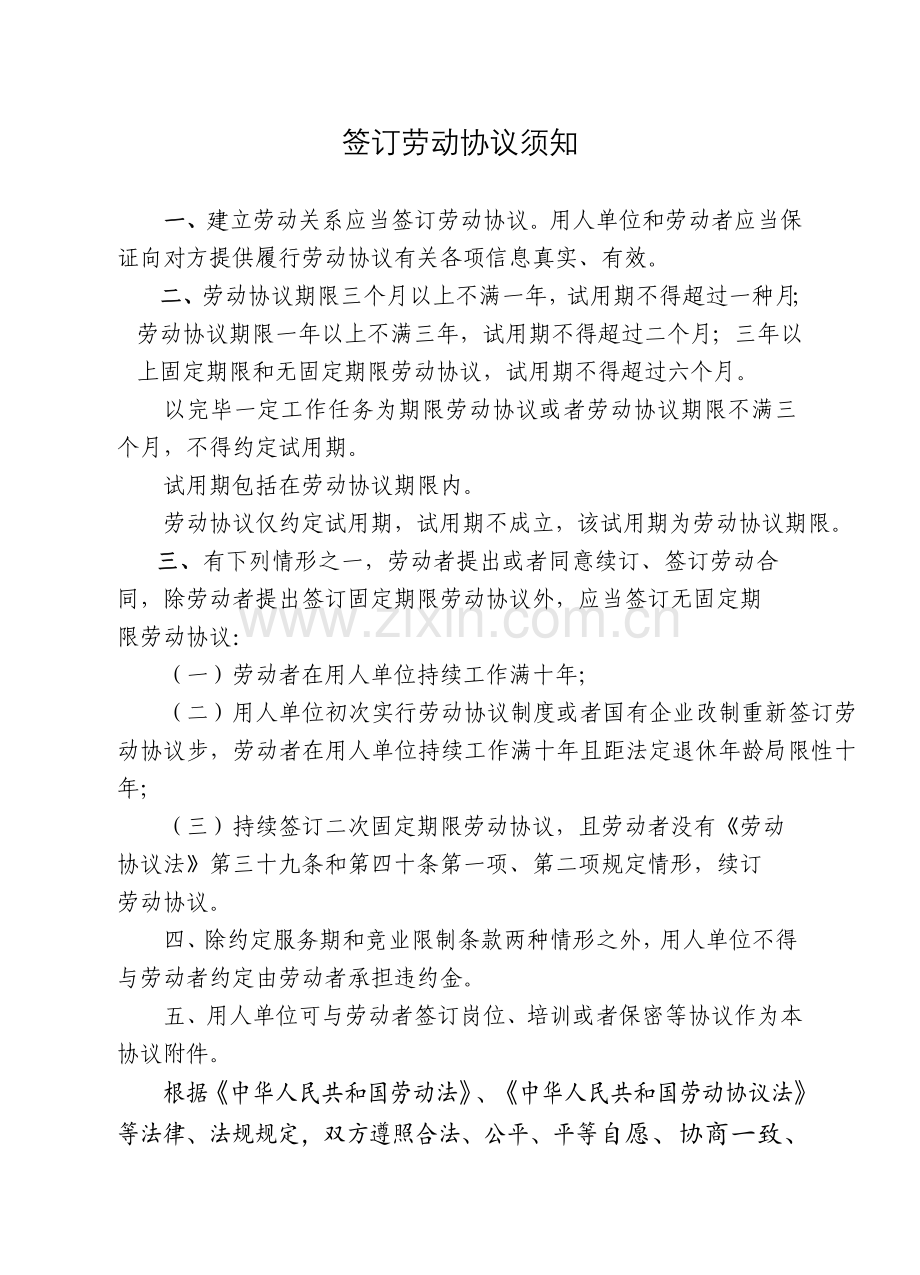 签订劳动协议须知

一、建立劳动关系应当签订劳动协议。用人单位和劳动者应当保证向对方提供履行劳动协议有关各项信息真实、有效。

二、劳动协议期限三个月以上不满一年，试用期不得超过一种月;劳动协议期限一年以上不满三年，试用期不得超过二个月；三年以上固定期限和无固定期限劳动协议，试用期不得超过六个月。

以完毕一定工作任务为期限劳动协议或者劳动协议期限不满三个月，不得约定试用期。

试用期包括在劳动协议期限内。

劳动协议仅约定试用期，试用期不成立，该试用期为劳动协议期限。

三、有下列情形之一，劳动者提出或者同意续订、签订劳动合同，除劳动者提出签订固定期限劳动协议外，应当签订无固定期限劳动协议:

（一）劳动者在用人单位持续工作满十年;

（二）用人单位初次实行劳动协议制度或者国有企业改制重新签订劳动协议步，劳动者在用人单位持续工作满十年且距法定退休年龄局限性十年;

（三）持续签订二次固定期限劳动协议，且劳动者没有《劳动协议法》第三十九条和第四十条第一项、第二项规定情形，续订劳动协议。

四、除约定服务期和竞业限制条款两种情形之外，用人单位不得与劳动者约定由劳动者承担违约金。

五、用人单位可与劳动者签订岗位、培训或者保密等协议作为本协议附件。

根据《中华人民共和国劳动法》、《中华人民共和国劳动协议法》等法律、法规规定，双方遵照合法、公平、平等自愿、协商一致、

www.zixin.com.cn